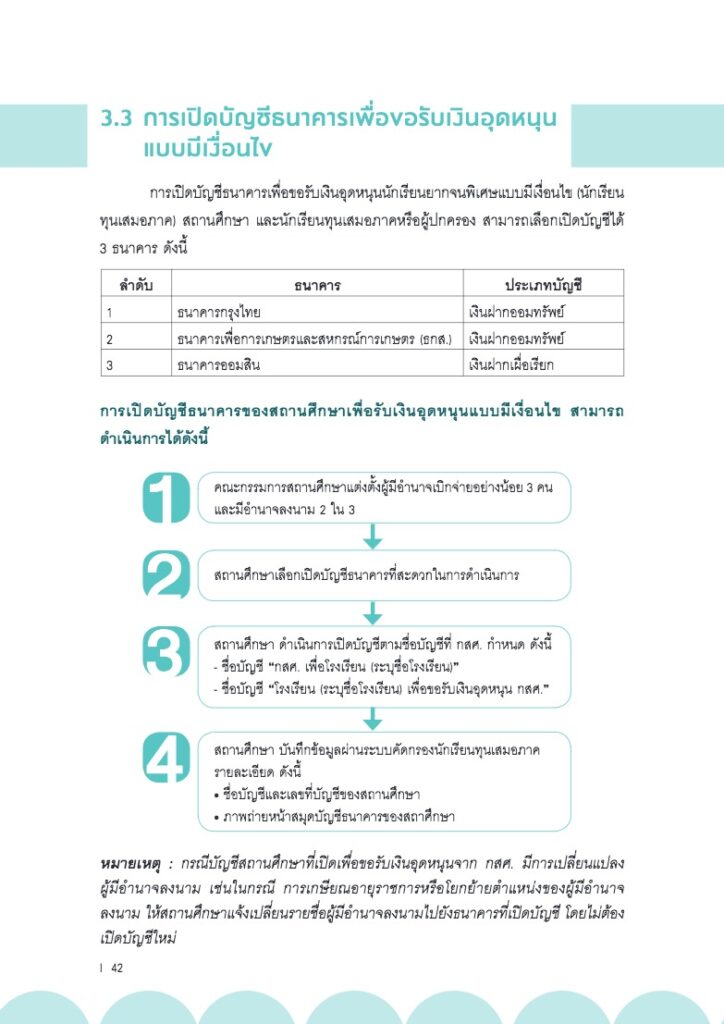 3.3 การเปิดบัญชีธนาคารเพื่อขอรับเงินอุดหนุนแบบมีเงื่อนไข

การเปิดบัญชีธนาคารเพื่อขอรับเงินอุดหนุนนักเรียนยากจนพิเศษแบบมีเงื่อนไข (นักเรียนทุนเสมอภาค) สถานศึกษา และนักเรียนทุนเสมอภาคหรือผู้ปกครอง สามารถเลือกเปิดบัญชีได้ 3 ธนาคาร ดังนี้

| ลำดับ | ธนาคาร | ประเภทบัญชี |
|---|---|---|
| 1 | ธนาคารกรุงไทย | เงินฝากออมทรัพย์ |
| 2 | ธนาคารเพื่อการเกษตรและสหกรณ์การเกษตร (ธกส.) | เงินฝากออมทรัพย์ |
| 3 | ธนาคารออมสิน | เงินฝากเผื่อเรียก |

การเปิดบัญชีธนาคารของสถานศึกษาเพื่อรับเงินอุดหนุนแบบมีเงื่อนไข สามารถดำเนินการได้ดังนี้

1
คณะกรรมการสถานศึกษาแต่งตั้งผู้มีอำนาจเบิกจ่ายอย่างน้อย 3 คน และมีอำนาจลงนาม 2 ใน 3

2
สถานศึกษาเลือกเปิดบัญชีธนาคารที่สะดวกในการดำเนินการ

3
สถานศึกษา ดำเนินการเปิดบัญชีตามชื่อบัญชีที่ กสศ. กำหนด ดังนี้
- ชื่อบัญชี "กสศ. เพื่อโรงเรียน (ระบุชื่อโรงเรียน)"
- ชื่อบัญชี "โรงเรียน (ระบุชื่อโรงเรียน) เพื่อขอรับเงินอุดหนุน กสศ."

4
สถานศึกษา บันทึกข้อมูลผ่านระบบคัดกรองนักเรียนทุนเสมอภาค รายละเอียด ดังนี้
• ชื่อบัญชีและเลขที่บัญชีของสถานศึกษา
• ภาพถ่ายหน้าสมุดบัญชีธนาคารของสถาศึกษา

หมายเหตุ : กรณีบัญชีสถานศึกษาที่เปิดเพื่อขอรับเงินอุดหนุนจาก กสศ. มีการเปลี่ยนแปลงผู้มีอำนาจลงนาม เช่นในกรณี การเกษียณอายุราชการหรือโยกย้ายตำแหน่งของผู้มีอำนาจลงนาม ให้สถานศึกษาแจ้งเปลี่ยนรายชื่อผู้มีอำนาจลงนามไปยังธนาคารที่เปิดบัญชี โดยไม่ต้องเปิดบัญชีใหม่

I 42